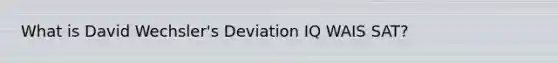 What is David Wechsler's Deviation IQ WAIS SAT?